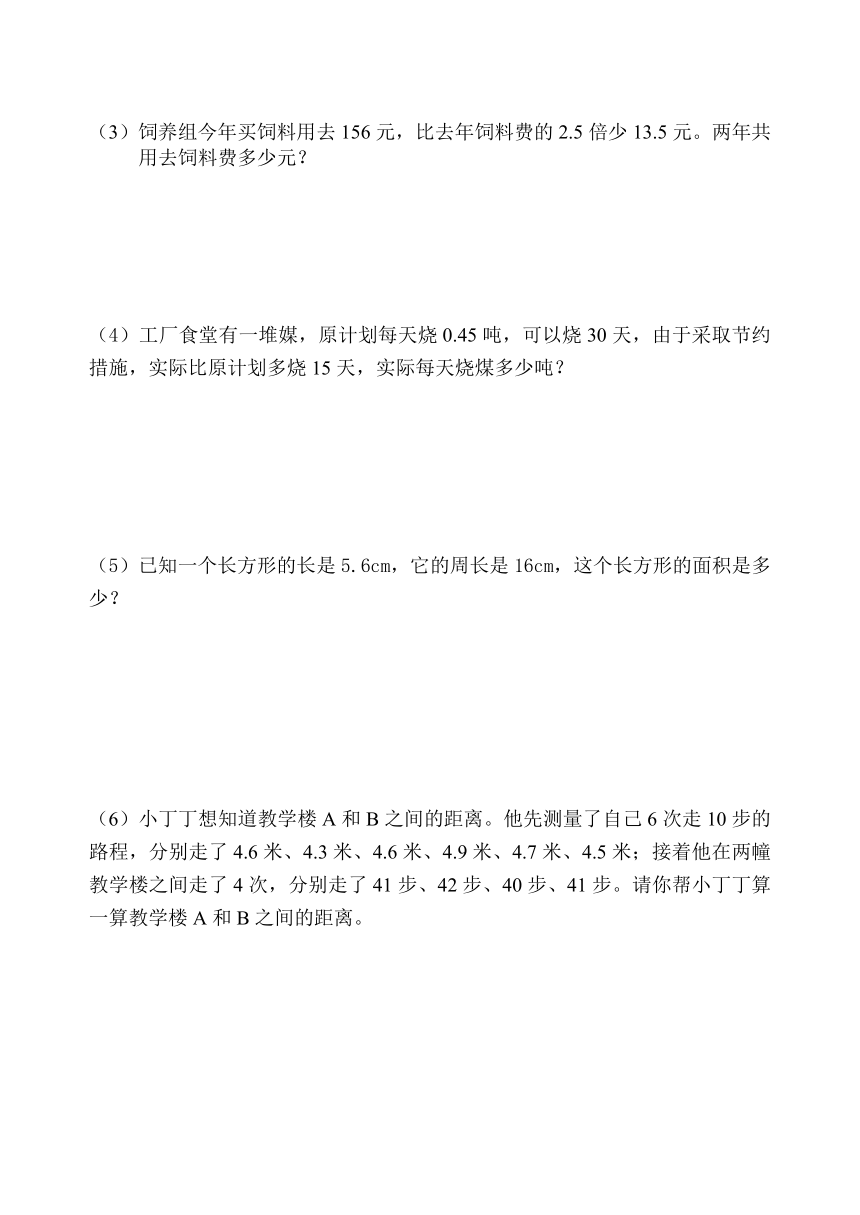 （3）饲养组今年买饲料用去 156 元，比去年饲料费的 2.5 倍少 13.5 元。两年共用去饲料费多少元？

（4）工厂食堂有一堆媒，原计划每天烧 0.45 吨，可以烧 30 天，由于采取节约措施，实际比原计划多烧 15 天，实际每天烧煤多少吨？

（5）已知一个长方形的长是 5.6cm，它的周长是 16cm，这个长方形的面积是多少？

（6）小丁丁想知道教学楼 A 和 B 之间的距离。他先测量了自己 6 次走 10 步的路程，分别走了 4.6 米、4.3 米、4.6 米、4.9 米、4.7 米、4.5 米；接着他在两幢教学楼之间走了 4 次，分别走了 41 步、42 步、40 步、41 步。请你帮小丁丁算一算教学楼 A 和 B 之间的距离。